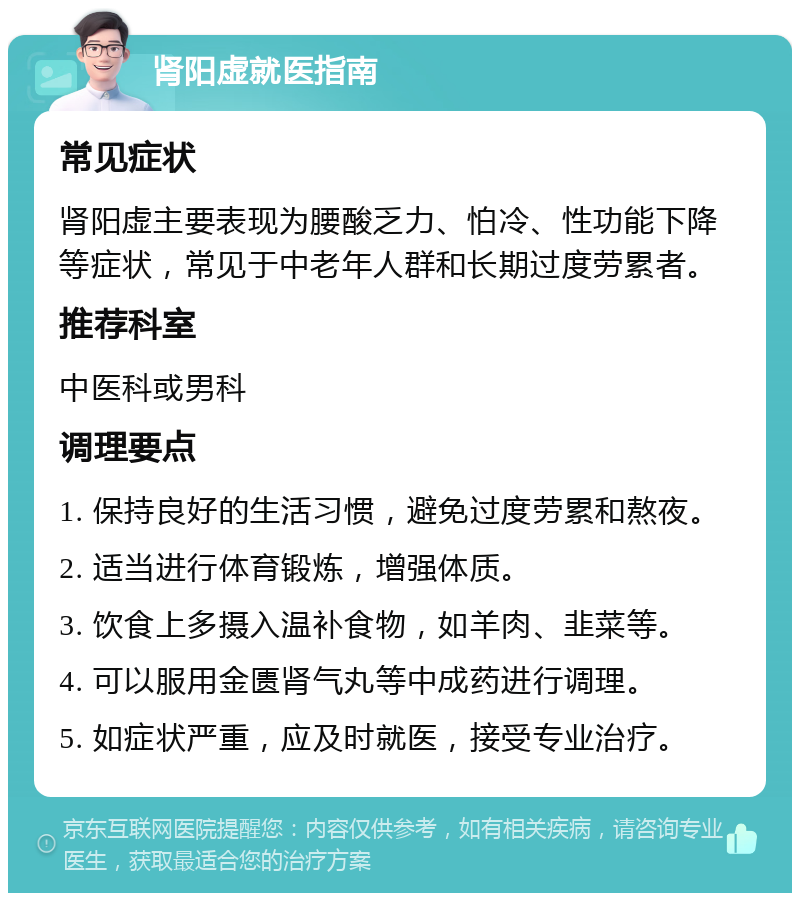 肾阳虚就医指南

常见症状

肾阳虚主要表现为腰酸乏力、怕冷、性功能下降等症状，常见于中老年人群和长期过度劳累者。

推荐科室

中医科或男科

调理要点

1. 保持良好的生活习惯，避免过度劳累和熬夜。

2. 适当进行体育锻炼，增强体质。

3. 饮食上多摄入温补食物，如羊肉、韭菜等。

4. 可以服用金匮肾气丸等中成药进行调理。

5. 如症状严重，应及时就医，接受专业治疗。

京东互联网医院提醒您：内容仅供参考，如有相关疾病，请咨询专业医生，获取最适合您的治疗方案